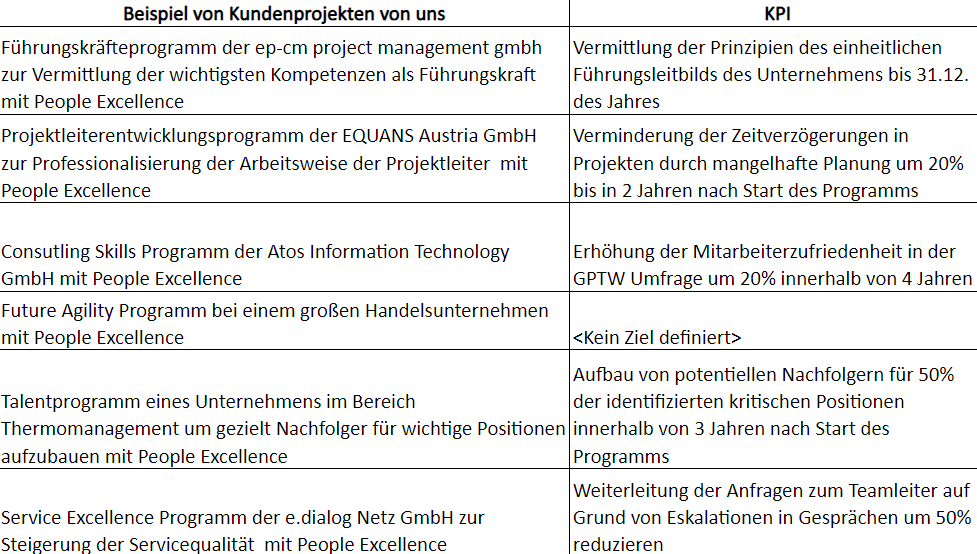 | Beispiel von Kundenprojekten von uns | KPI |
|---|---|
| Führungskräfteprogramm der ep-cm project management gmbh zur Vermittlung der wichtigsten Kompetenzen als Führungskraft mit People Excellence | Vermittlung der Prinzipien des einheitlichen Führungsleitbilds des Unternehmens bis 31.12. des Jahres |
| Projektleiterentwicklungsprogramm der EQUANS Austria GmbH zur Professionalisierung der Arbeitsweise der Projektleiter mit People Excellence | Verminderung der Zeitverzögerungen in Projekten durch mangelhafte Planung um 20% bis in 2 Jahren nach Start des Programms |
| Consutling Skills Programm der Atos Information Technology GmbH mit People Excellence | Erhöhung der Mitarbeiterzufriedenheit in der GPTW Umfrage um 20% innerhalb von 4 Jahren |
| Future Agility Programm bei einem großen Handelsunternehmen mit People Excellence | <Kein Ziel definiert> |
| Talentprogramm eines Unternehmens im Bereich Thermomanagement um gezielt Nachfolger für wichtige Positionen aufzubauen mit People Excellence | Aufbau von potentiellen Nachfolgern für 50% der identifizierten kritischen Positionen innerhalb von 3 Jahren nach Start des Programms |
| Service Excellence Programm der e.dialog Netz GmbH zur Steigerung der Servicequalität mit People Excellence | Weiterleitung der Anfragen zum Teamleiter auf Grund von Eskalationen in Gesprächen um 50% reduzieren |